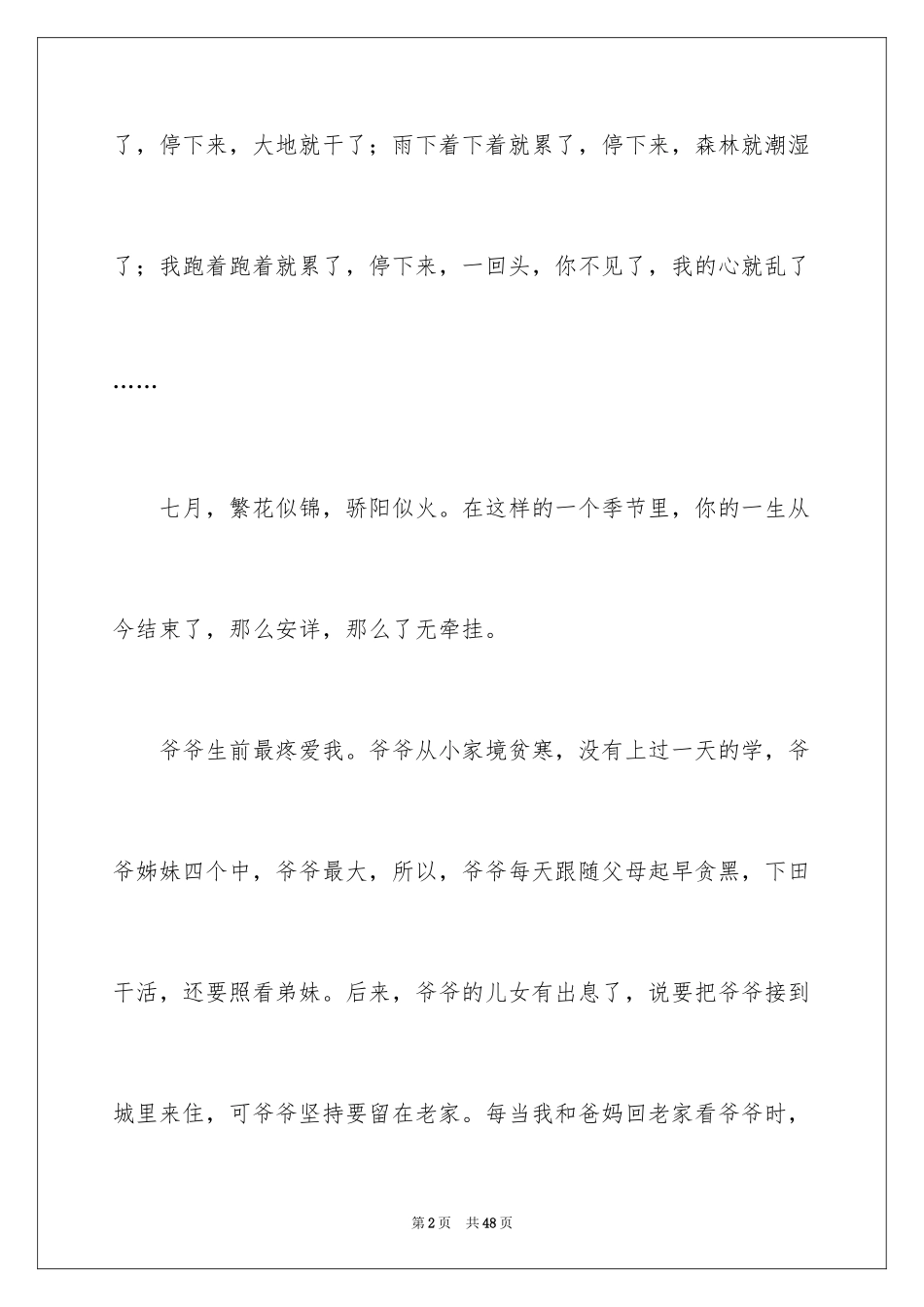 了，停下来，大地就干了；雨下着下着就累了，停下来，森林就潮湿了；我跑着跑着就累了，停下来，一回头，你不见了，我的心就乱了……

七月，繁花似锦，骄阳似火。在这样的一个季节里，你的一生从今结束了，那么安详，那么了无牵挂。

爷爷生前最疼爱我。爷爷从小家境贫寒，没有上过一天的学，爷爷姊妹四个中，爷爷最大，所以，爷爷每天跟随父母起早贪黑，下田干活，还要照看弟妹。后来，爷爷的儿女有出息了，说要把爷爷接到城里来住，可爷爷坚持要留在老家。每当我和爸妈回老家看爷爷时，

第2页 共48页